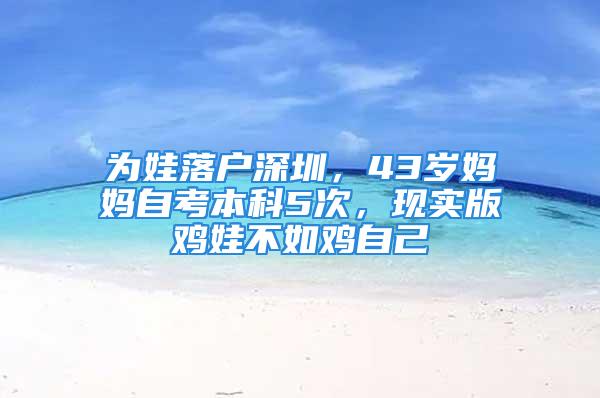 为娃落户深圳，43岁妈妈自考本科5次，现实版鸡娃不如鸡自己